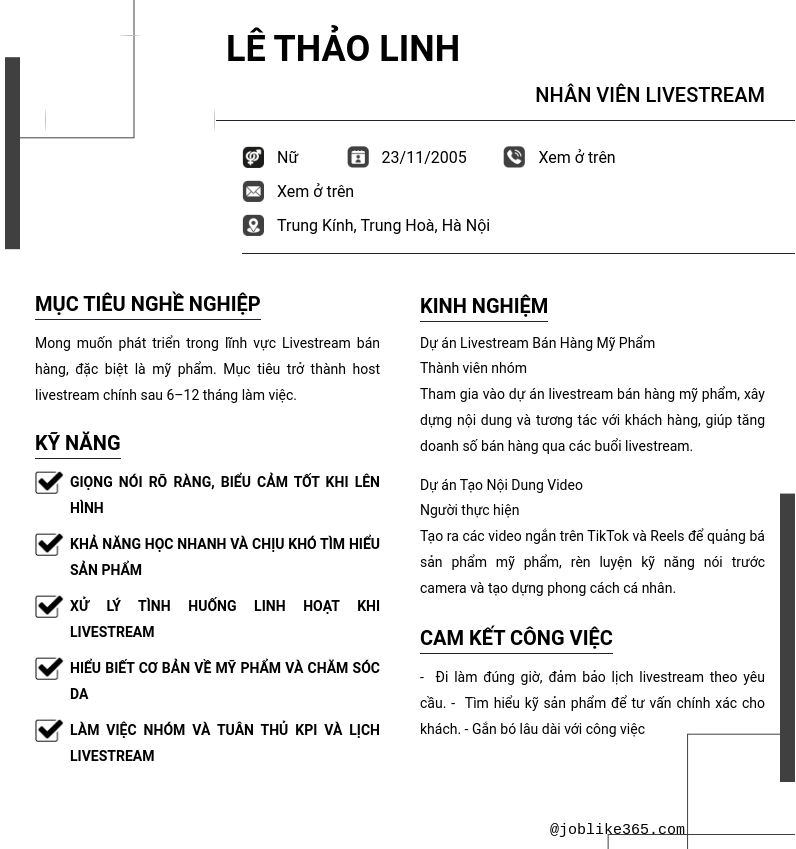 LÊ THẢO LINH

NHÂN VIÊN LIVESTREAM

Nữ 23/11/2005 Xem ở trên

Xem ở trên

Trung Kính, Trung Hoà, Hà Nội

MỤC TIÊU NGHỀ NGHIỆP

Mong muốn phát triển trong lĩnh vực Livestream bán hàng, đặc biệt là mỹ phẩm. Mục tiêu trở thành host livestream chính sau 6–12 tháng làm việc.

KỸ NĂNG

GIỌNG NÓI RÕ RÀNG, BIỂU CẢM TỐT KHI LÊN HÌNH

KHẢ NĂNG HỌC NHANH VÀ CHỊU KHÓ TÌM HIỂU SẢN PHẨM

XỬ LÝ TÌNH HUỐNG LINH HOẠT KHI LIVESTREAM

HIỂU BIẾT CƠ BẢN VỀ MỸ PHẨM VÀ CHĂM SÓC DA

LÀM VIỆC NHÓM VÀ TUÂN THỦ KPI VÀ LỊCH LIVESTREAM

KINH NGHIỆM

Dự án Livestream Bán Hàng Mỹ Phẩm
Thành viên nhóm
Tham gia vào dự án livestream bán hàng mỹ phẩm, xây dựng nội dung và tương tác với khách hàng, giúp tăng doanh số bán hàng qua các buổi livestream.

Dự án Tạo Nội Dung Video
Người thực hiện
Tạo ra các video ngắn trên TikTok và Reels để quảng bá sản phẩm mỹ phẩm, rèn luyện kỹ năng nói trước camera và tạo dựng phong cách cá nhân.

CAM KẾT CÔNG VIỆC

- Đi làm đúng giờ, đảm bảo lịch livestream theo yêu cầu. - Tìm hiểu kỹ sản phẩm để tư vấn chính xác cho khách. - Gắn bó lâu dài với công việc

@joblike365.com